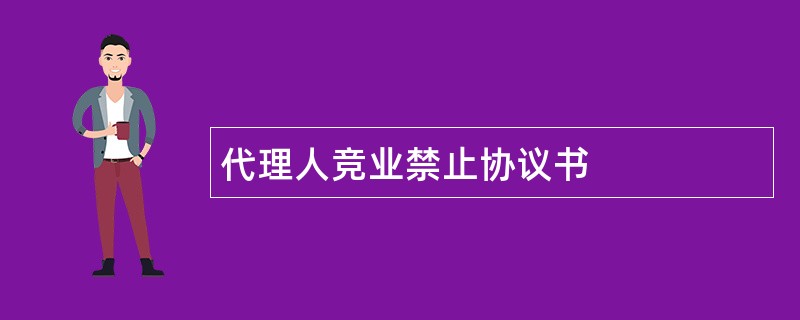 代理人竞业禁止协议书